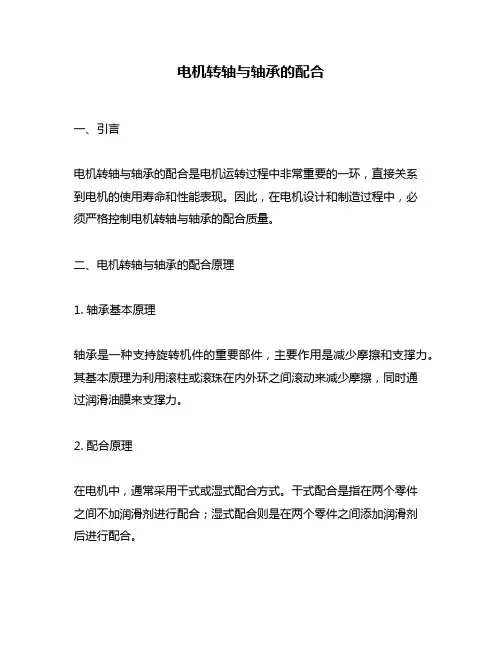 电机转轴与轴承的配合

一、引言

电机转轴与轴承的配合是电机运转过程中非常重要的一环，直接关系到电机的使用寿命和性能表现。因此，在电机设计和制造过程中，必须严格控制电机转轴与轴承的配合质量。

二、电机转轴与轴承的配合原理

1. 轴承基本原理

轴承是一种支持旋转机件的重要部件，主要作用是减少摩擦和支撑力。其基本原理为利用滚柱或滚珠在内外环之间滚动来减少摩擦，同时通过润滑油膜来支撑力。

2. 配合原理

在电机中，通常采用干式或湿式配合方式。干式配合是指在两个零件之间不加润滑剂进行配合；湿式配合则是在两个零件之间添加润滑剂后进行配合。